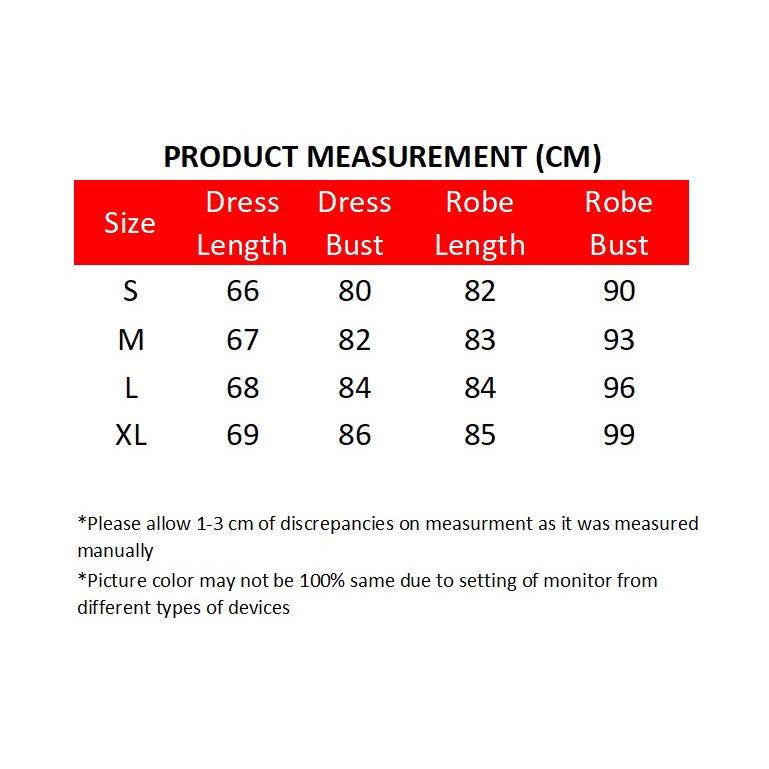 PRODUCT MEASUREMENT (CM)

| Size | Dress Length | Dress Bust | Robe Length | Robe Bust |
|---|---|---|---|---|
| S | 66 | 80 | 82 | 90 |
| M | 67 | 82 | 83 | 93 |
| L | 68 | 84 | 84 | 96 |
| XL | 69 | 86 | 85 | 99 |

*Please allow 1-3 cm of discrepancies on measurment as it was measured manually

*Picture color may not be 100% same due to setting of monitor from different types of devices